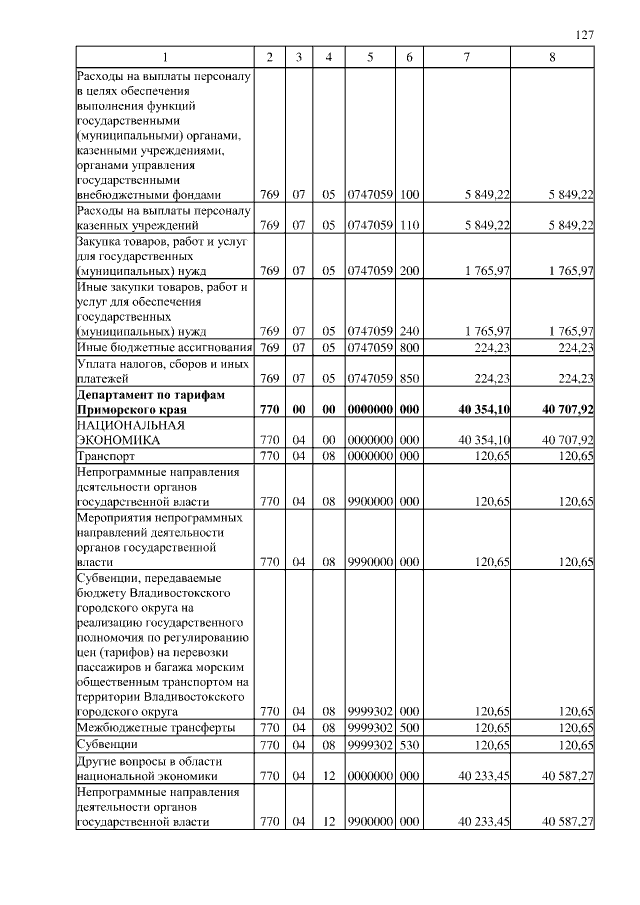 127

| 1 | 2 | 3 | 4 | 5 | 6 | 7 | 8 |
|---|---|---|---|---|---|---|---|
| Расходы на выплаты персоналу в целях обеспечения выполнения функций государственными (муниципальными) органами, казенными учреждениями, органами управления государственными внебюджетными фондами | 769 | 07 | 05 | 0747059 | 100 | 5 849,22 | 5 849,22 |
| Расходы на выплаты персоналу казенных учреждений | 769 | 07 | 05 | 0747059 | 110 | 5 849,22 | 5 849,22 |
| Закупка товаров, работ и услуг для государственных (муниципальных) нужд | 769 | 07 | 05 | 0747059 | 200 | 1 765,97 | 1 765,97 |
| Иные закупки товаров, работ и услуг для обеспечения государственных (муниципальных) нужд | 769 | 07 | 05 | 0747059 | 240 | 1 765,97 | 1 765,97 |
| Иные бюджетные ассигнования | 769 | 07 | 05 | 0747059 | 800 | 224,23 | 224,23 |
| Уплата налогов, сборов и иных платежей | 769 | 07 | 05 | 0747059 | 850 | 224,23 | 224,23 |
| **Департамент по тарифам Приморского края** | **770** | **00** | **00** | **0000000** | **000** | **40 354,10** | **40 707,92** |
| НАЦИОНАЛЬНАЯ ЭКОНОМИКА | 770 | 04 | 00 | 0000000 | 000 | 40 354,10 | 40 707,92 |
| Транспорт | 770 | 04 | 08 | 0000000 | 000 | 120,65 | 120,65 |
| Непрограммные направления деятельности органов государственной власти | 770 | 04 | 08 | 9900000 | 000 | 120,65 | 120,65 |
| Мероприятия непрограммных направлений деятельности органов государственной власти | 770 | 04 | 08 | 9990000 | 000 | 120,65 | 120,65 |
| Субвенции, передаваемые бюджету Владивостокского городского округа на реализацию государственного полномочия по регулированию цен (тарифов) на перевозки пассажиров и багажа морским общественным транспортом на территории Владивостокского городского округа | 770 | 04 | 08 | 9999302 | 000 | 120,65 | 120,65 |
| Межбюджетные трансферты | 770 | 04 | 08 | 9999302 | 500 | 120,65 | 120,65 |
| Субвенции | 770 | 04 | 08 | 9999302 | 530 | 120,65 | 120,65 |
| Другие вопросы в области национальной экономики | 770 | 04 | 12 | 0000000 | 000 | 40 233,45 | 40 587,27 |
| Непрограммные направления деятельности органов государственной власти | 770 | 04 | 12 | 9900000 | 000 | 40 233,45 | 40 587,27 |